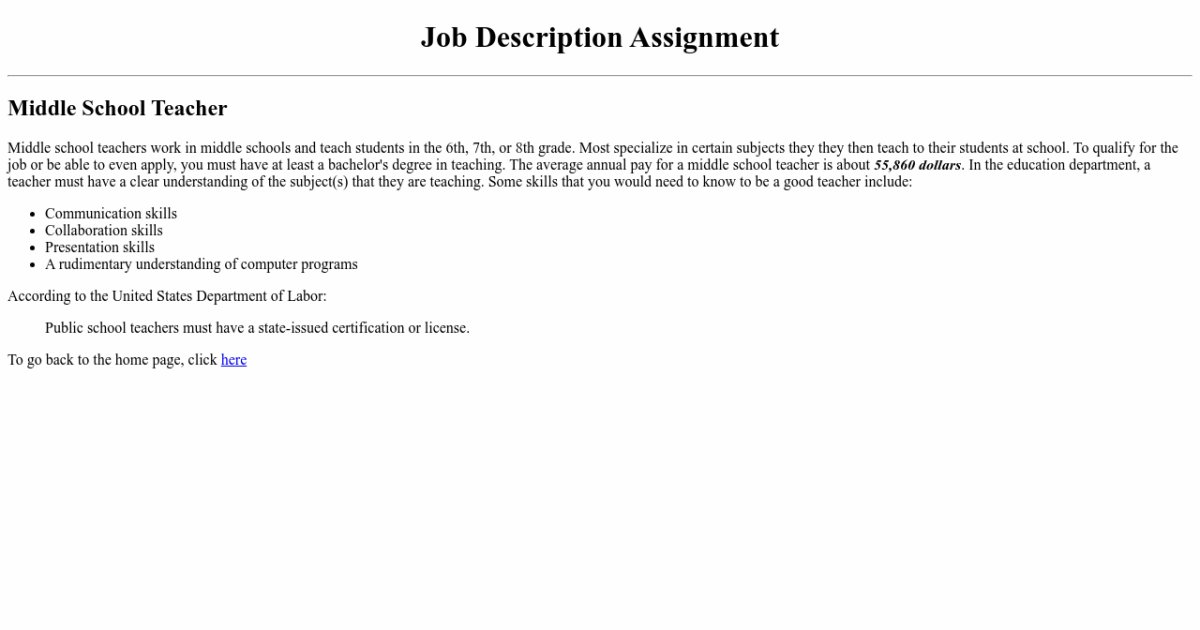 Job Description Assignment

Middle School Teacher

Middle school teachers work in middle schools and teach students in the 6th, 7th, or 8th grade. Most specialize in certain subjects they they then teach to their students at school. To qualify for the job or be able to even apply, you must have at least a bachelor's degree in teaching. The average annual pay for a middle school teacher is about 55,860 dollars. In the education department, a teacher must have a clear understanding of the subject(s) that they are teaching. Some skills that you would need to know to be a good teacher include:

• Communication skills
• Collaboration skills
• Presentation skills
• A rudimentary understanding of computer programs

According to the United States Department of Labor:

Public school teachers must have a state-issued certification or license.

To go back to the home page, click here